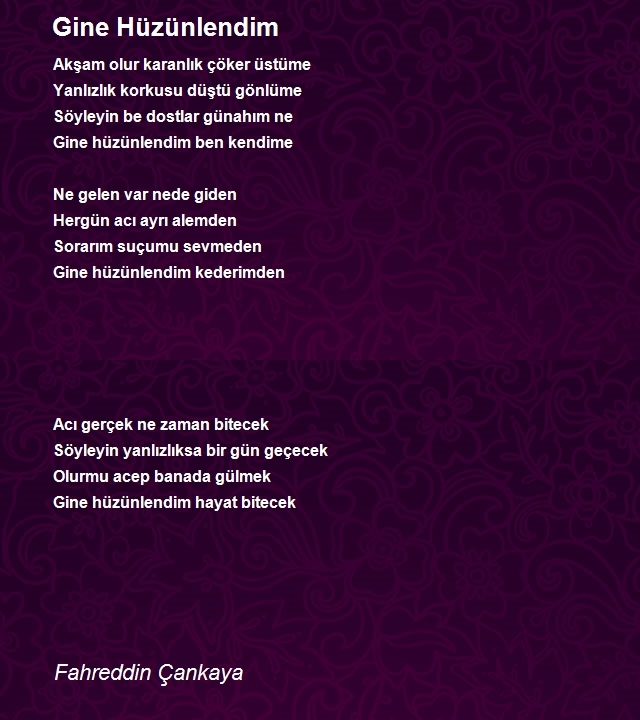 Gine Hüzünlendim

Akşam olur karanlık çöker üstüme
Yanlızlık korkusu düştü gönlüme
Söyleyin be dostlar günahım ne
Gine hüzünlendim ben kendime

Ne gelen var nede giden
Hergün acı ayrı alemden
Sorarım suçumu sevmeden
Gine hüzünlendim kederimden

Acı gerçek ne zaman bitecek
Söyleyin yanlızlıksa bir gün geçecek
Olurmu acep banada gülmek
Gine hüzünlendim hayat bitecek

Fahreddin Çankaya